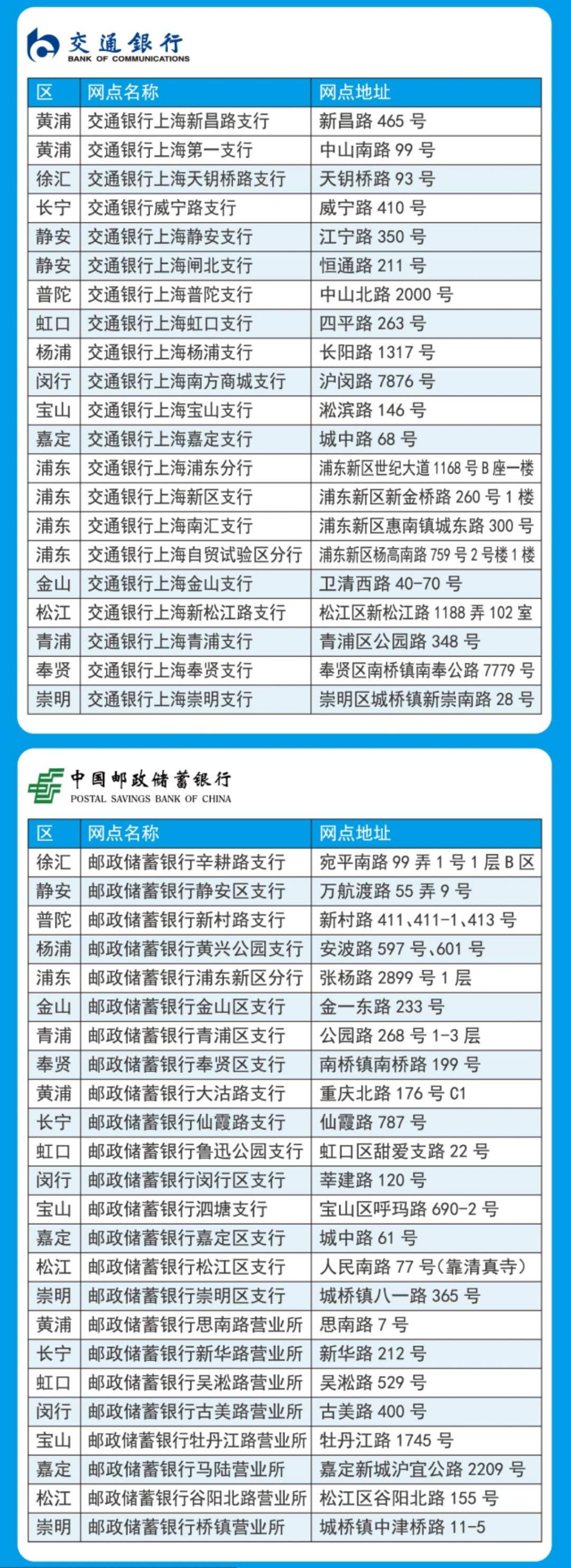 交通银行
BANK OF COMMUNICATIONS

| 区 | 网点名称 | 网点地址 |
|---|---|---|
| 黄浦 | 交通银行上海新昌路支行 | 新昌路 465 号 |
| 黄浦 | 交通银行上海第一支行 | 中山南路 99 号 |
| 徐汇 | 交通银行上海天钥桥路支行 | 天钥桥路 93 号 |
| 长宁 | 交通银行威宁路支行 | 威宁路 410 号 |
| 静安 | 交通银行上海静安支行 | 江宁路 350 号 |
| 静安 | 交通银行上海闸北支行 | 恒通路 211 号 |
| 普陀 | 交通银行上海普陀支行 | 中山北路 2000 号 |
| 虹口 | 交通银行上海虹口支行 | 四平路 263 号 |
| 杨浦 | 交通银行上海杨浦支行 | 长阳路 1317 号 |
| 闵行 | 交通银行上海南方商城支行 | 沪闵路 7876 号 |
| 宝山 | 交通银行上海宝山支行 | 淞滨路 146 号 |
| 嘉定 | 交通银行上海嘉定支行 | 城中路 68 号 |
| 浦东 | 交通银行上海浦东分行 | 浦东新区世纪大道 1168 号 B 座一楼 |
| 浦东 | 交通银行上海新区支行 | 浦东新区新金桥路 260 号 1 楼 |
| 浦东 | 交通银行上海南汇支行 | 浦东新区惠南镇城东路 300 号 |
| 浦东 | 交通银行上海自贸试验区分行 | 浦东新区杨高南路 759 号 2 号楼 1 楼 |
| 金山 | 交通银行上海金山支行 | 卫清西路 40-70 号 |
| 松江 | 交通银行上海新松江路支行 | 松江区新松江路 1188 弄 102 室 |
| 青浦 | 交通银行上海青浦支行 | 青浦区公园路 348 号 |
| 奉贤 | 交通银行上海奉贤支行 | 奉贤区南桥镇南奉公路 7779 号 |
| 崇明 | 交通银行上海崇明支行 | 崇明区城桥镇新崇南路 28 号 |

中国邮政储蓄银行
POSTAL SAVINGS BANK OF CHINA

| 区 | 网点名称 | 网点地址 |
|---|---|---|
| 徐汇 | 邮政储蓄银行辛耕路支行 | 宛平南路 99 弄 1 号 1 层 B 区 |
| 静安 | 邮政储蓄银行静安区支行 | 万航渡路 55 弄 9 号 |
| 普陀 | 邮政储蓄银行新村路支行 | 新村路 411、411-1、413 号 |
| 杨浦 | 邮政储蓄银行黄兴公园支行 | 安波路 597 号、601 号 |
| 浦东 | 邮政储蓄银行浦东新区分行 | 张杨路 2899 号 1 层 |
| 金山 | 邮政储蓄银行金山区支行 | 金一东路 233 号 |
| 青浦 | 邮政储蓄银行青浦区支行 | 公园路 268 号 1-3 层 |
| 奉贤 | 邮政储蓄银行奉贤区支行 | 南桥镇南桥路 199 号 |
| 黄浦 | 邮政储蓄银行大沽路支行 | 重庆北路 176 号 C1 |
| 长宁 | 邮政储蓄银行仙霞路支行 | 仙霞路 787 号 |
| 虹口 | 邮政储蓄银行鲁迅公园支行 | 虹口区甜爱支路 22 号 |
| 闵行 | 邮政储蓄银行闵行区支行 | 莘建路 120 号 |
| 宝山 | 邮政储蓄银行泗塘支行 | 宝山区呼玛路 690-2 号 |
| 嘉定 | 邮政储蓄银行嘉定区支行 | 城中路 61 号 |
| 松江 | 邮政储蓄银行松江区支行 | 人民南路 77 号(靠清真寺) |
| 崇明 | 邮政储蓄银行崇明区支行 | 城桥镇八一路 365 号 |
| 黄浦 | 邮政储蓄银行思南路营业所 | 思南路 7 号 |
| 长宁 | 邮政储蓄银行新华路营业所 | 新华路 212 号 |
| 虹口 | 邮政储蓄银行吴淞路营业所 | 吴淞路 529 号 |
| 闵行 | 邮政储蓄银行古美路营业所 | 古美路 400 号 |
| 宝山 | 邮政储蓄银行牡丹江路营业所 | 牡丹江路 1745 号 |
| 嘉定 | 邮政储蓄银行马陆营业所 | 嘉定新城沪宜公路 2209 号 |
| 松江 | 邮政储蓄银行谷阳北路营业所 | 松江区谷阳北路 155 号 |
| 崇明 | 邮政储蓄银行桥镇营业所 | 城桥镇中津桥路 11-5 |